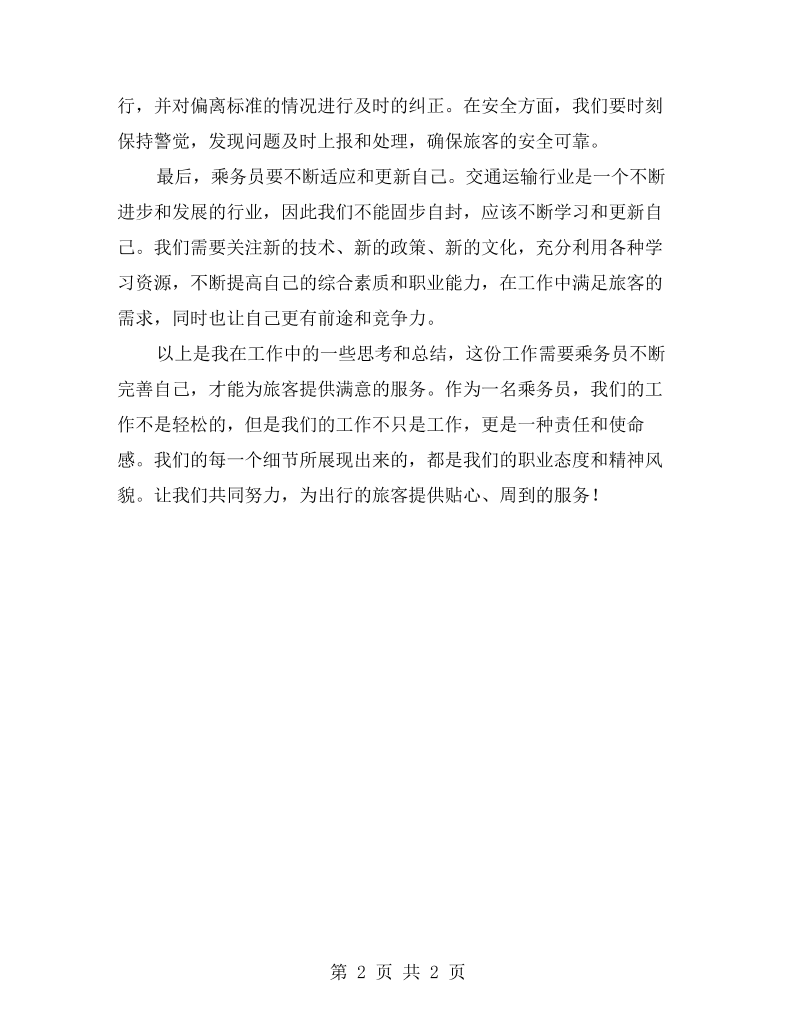 行，并对偏离标准的情况进行及时的纠正。在安全方面，我们要时刻保持警觉，发现问题及时上报和处理，确保旅客的安全可靠。

最后，乘务员要不断适应和更新自己。交通运输行业是一个不断进步和发展的行业，因此我们不能固步自封，应该不断学习和更新自己。我们需要关注新的技术、新的政策、新的文化，充分利用各种学习资源，不断提高自己的综合素质和职业能力，在工作中满足旅客的需求，同时也让自己更有前途和竞争力。

以上是我在工作中的一些思考和总结，这份工作需要乘务员不断完善自己，才能为旅客提供满意的服务。作为一名乘务员，我们的工作不是轻松的，但是我们的工作不只是工作，更是一种责任和使命感。我们的每一个细节所展现出来的，都是我们的职业态度和精神风貌。让我们共同努力，为出行的旅客提供贴心、周到的服务！

第2页 共2页